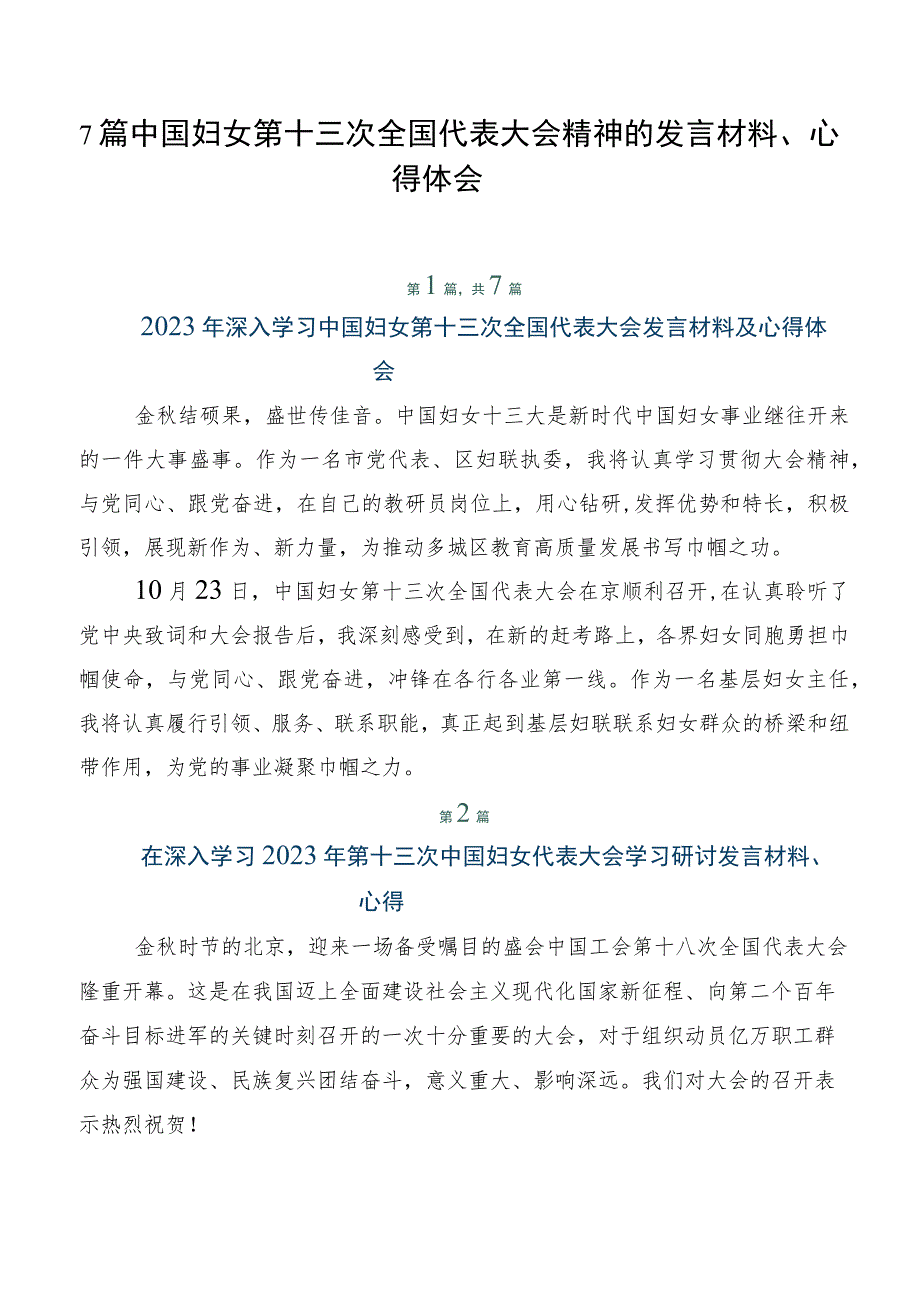 7篇中国妇女第十三次全国代表大会精神的发言材料、心得体会

第1篇，共7篇

2023年深入学习中国妇女第十三次全国代表大会发言材料及心得体会

金秋结硕果，盛世传佳音。中国妇女十三大是新时代中国妇女事业继往开来的一件大事盛事。作为一名市党代表、区妇联执委，我将认真学习贯彻大会精神，与党同心、跟党奋进，在自己的教研员岗位上，用心钻研,发挥优势和特长，积极引领，展现新作为、新力量，为推动多城区教育高质量发展书写巾帼之功。

10月23日，中国妇女第十三次全国代表大会在京顺利召开,在认真聆听了党中央致词和大会报告后，我深刻感受到，在新的赶考路上，各界妇女同胞勇担巾帼使命，与党同心、跟党奋进，冲锋在各行各业第一线。作为一名基层妇女主任，我将认真履行引领、服务、联系职能，真正起到基层妇联联系妇女群众的桥梁和纽带作用，为党的事业凝聚巾帼之力。

第2篇

在深入学习2023年第十三次中国妇女代表大会学习研讨发言材料、心得

金秋时节的北京，迎来一场备受嘱目的盛会中国工会第十八次全国代表大会隆重开幕。这是在我国迈上全面建设社会主义现代化国家新征程、向第二个百年奋斗目标进军的关键时刻召开的一次十分重要的大会，对于组织动员亿万职工群众为强国建设、民族复兴团结奋斗，意义重大、影响深远。我们对大会的召开表示热烈祝贺！